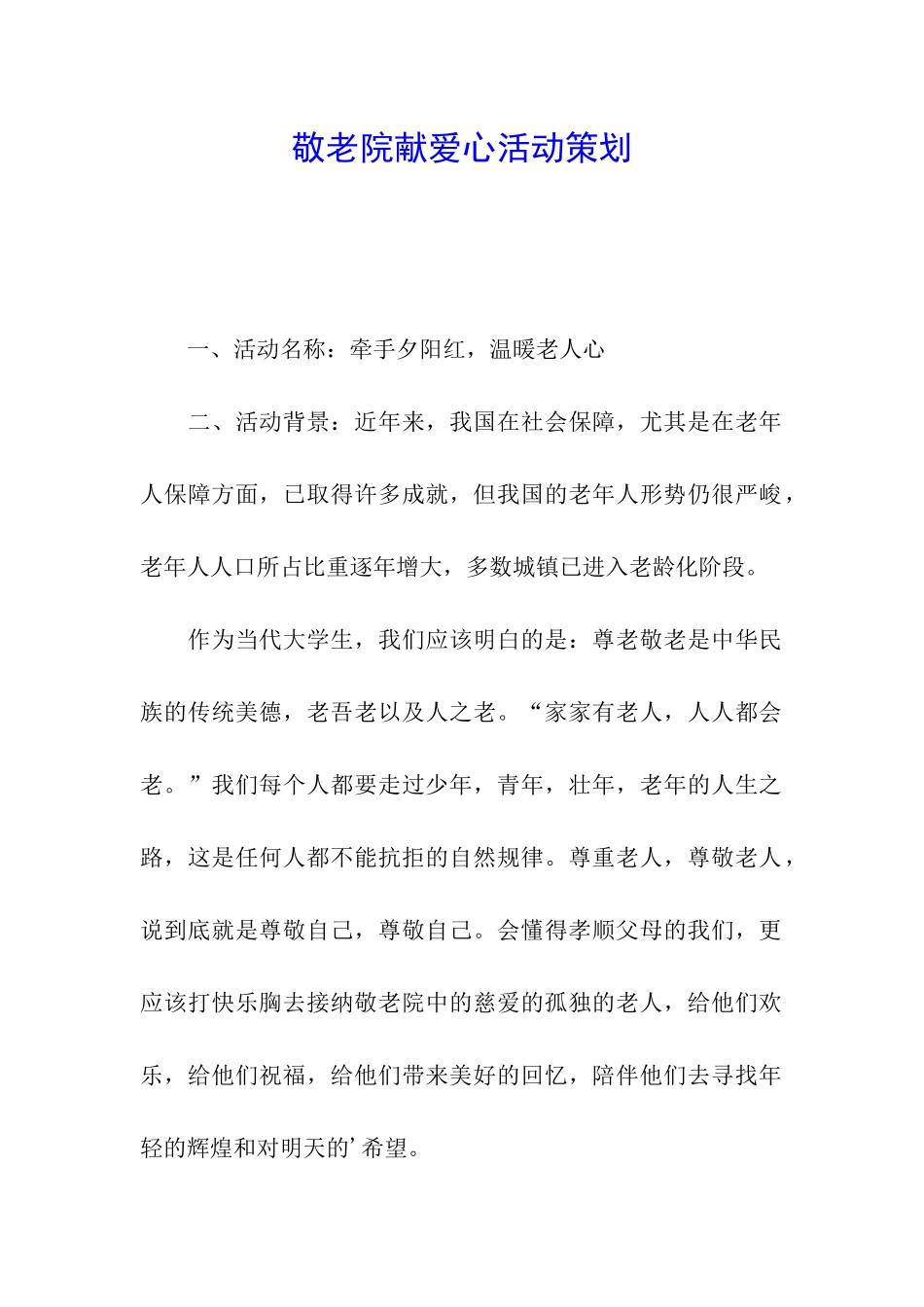 敬老院献爱心活动策划

一、活动名称：牵手夕阳红，温暖老人心

二、活动背景：近年来，我国在社会保障，尤其是在老年人保障方面，已取得许多成就，但我国的老年人形势仍很严峻，老年人人口所占比重逐年增大，多数城镇已进入老龄化阶段。

作为当代大学生，我们应该明白的是：尊老敬老是中华民族的传统美德，老吾老以及人之老。“家家有老人，人人都会老。”我们每个人都要走过少年，青年，壮年，老年的人生之路，这是任何人都不能抗拒的自然规律。尊重老人，尊敬老人，说到底就是尊敬自己，尊敬自己。会懂得孝顺父母的我们，更应该打快乐胸去接纳敬老院中的慈爱的孤独的老人，给他们欢乐，给他们祝福，给他们带来美好的回忆，陪伴他们去寻找年轻的辉煌和对明天的’希望。